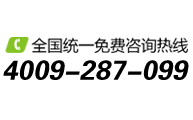 全国统一免费咨询热线
4009-287-099